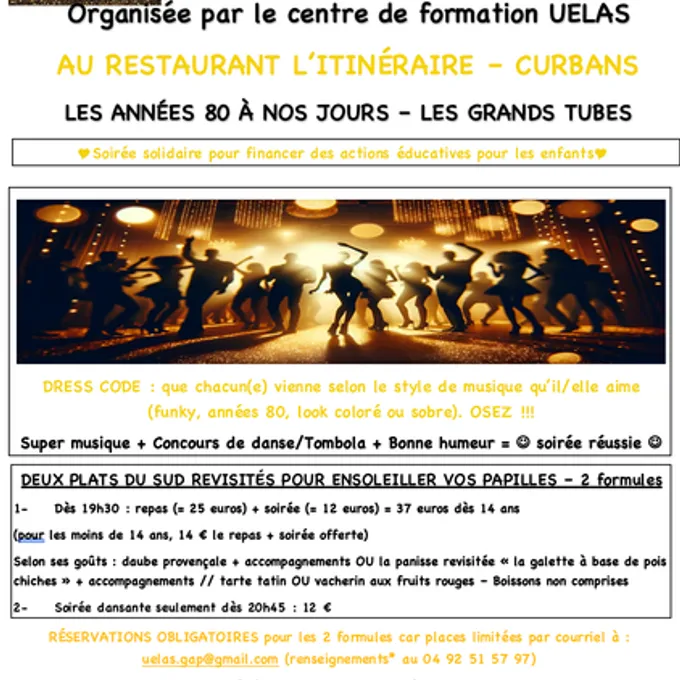 Organisée par le centre de formation UELAS

AU RESTAURANT L'ITINÉRAIRE – CURBANS

LES ANNÉES 80 À NOS JOURS – LES GRANDS TUBES

♥Soirée solidaire pour financer des actions éducatives pour les enfants♥

DRESS CODE : que chacun(e) vienne selon le style de musique qu'il/elle aime (funky, années 80, look coloré ou sobre). OSEZ !!!

Super musique + Concours de danse/Tombola + Bonne humeur = ☺ soirée réussie ☺

DEUX PLATS DU SUD REVISITÉS POUR ENSOLEILLER VOS PAPILLES – 2 formules

1- Dès 19h30 : repas (= 25 euros) + soirée (= 12 euros) = 37 euros dès 14 ans

(pour les moins de 14 ans, 14 € le repas + soirée offerte)

Selon ses goûts : daube provençale + accompagnements OU la panisse revisitée « la galette à base de pois chiches » + accompagnements // tarte tatin OU vacherin aux fruits rouges – Boissons non comprises

2- Soirée dansante seulement dès 20h45 : 12 €

RÉSERVATIONS OBLIGATOIRES pour les 2 formules car places limitées par courriel à : uelas.gap@gmail.com (renseignements* au 04 92 51 57 97)